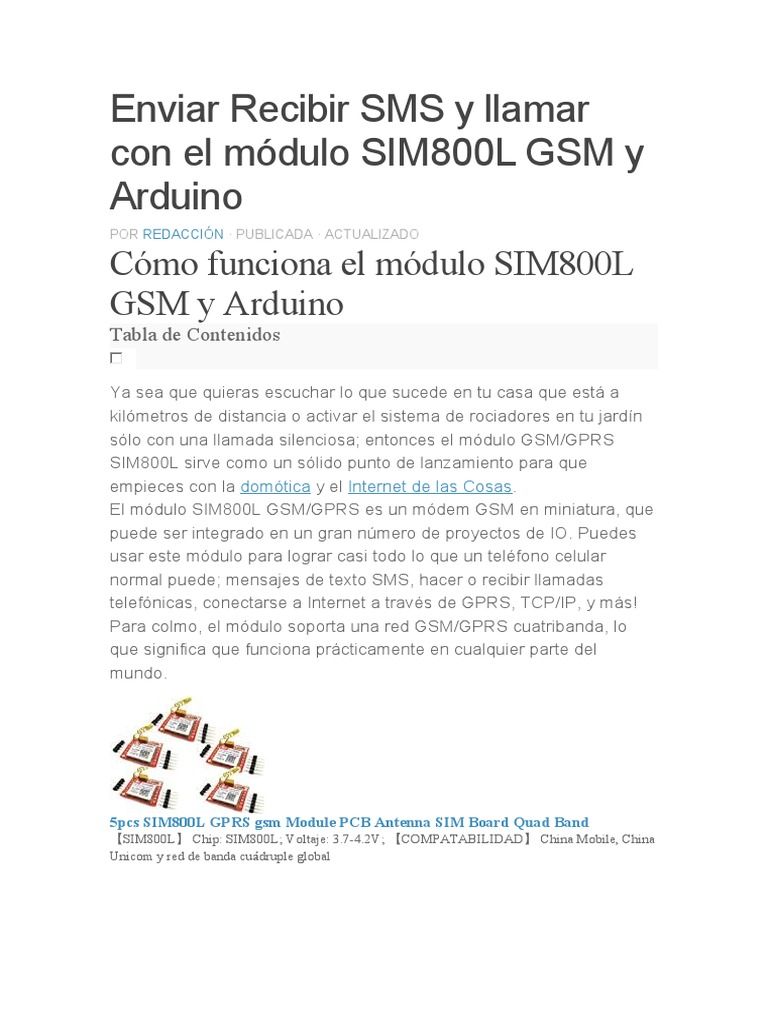 Enviar Recibir SMS y llamar con el módulo SIM800L GSM y Arduino

POR REDACCIÓN · PUBLICADA · ACTUALIZADO

Cómo funciona el módulo SIM800L GSM y Arduino

Tabla de Contenidos

Ya sea que quieras escuchar lo que sucede en tu casa que está a kilómetros de distancia o activar el sistema de rociadores en tu jardín sólo con una llamada silenciosa; entonces el módulo GSM/GPRS SIM800L sirve como un sólido punto de lanzamiento para que empieces con la domótica y el Internet de las Cosas.
El módulo SIM800L GSM/GPRS es un módem GSM en miniatura, que puede ser integrado en un gran número de proyectos de IO. Puedes usar este módulo para lograr casi todo lo que un teléfono celular normal puede; mensajes de texto SMS, hacer o recibir llamadas telefónicas, conectarse a Internet a través de GPRS, TCP/IP, y más! Para colmo, el módulo soporta una red GSM/GPRS cuatribanda, lo que significa que funciona prácticamente en cualquier parte del mundo.

5pcs SIM800L GPRS gsm Module PCB Antenna SIM Board Quad Band
【SIM800L】 Chip: SIM800L; Voltaje: 3.7-4.2V; 【COMPATABILIDAD】 China Mobile, China Unicom y red de banda cuádruple global